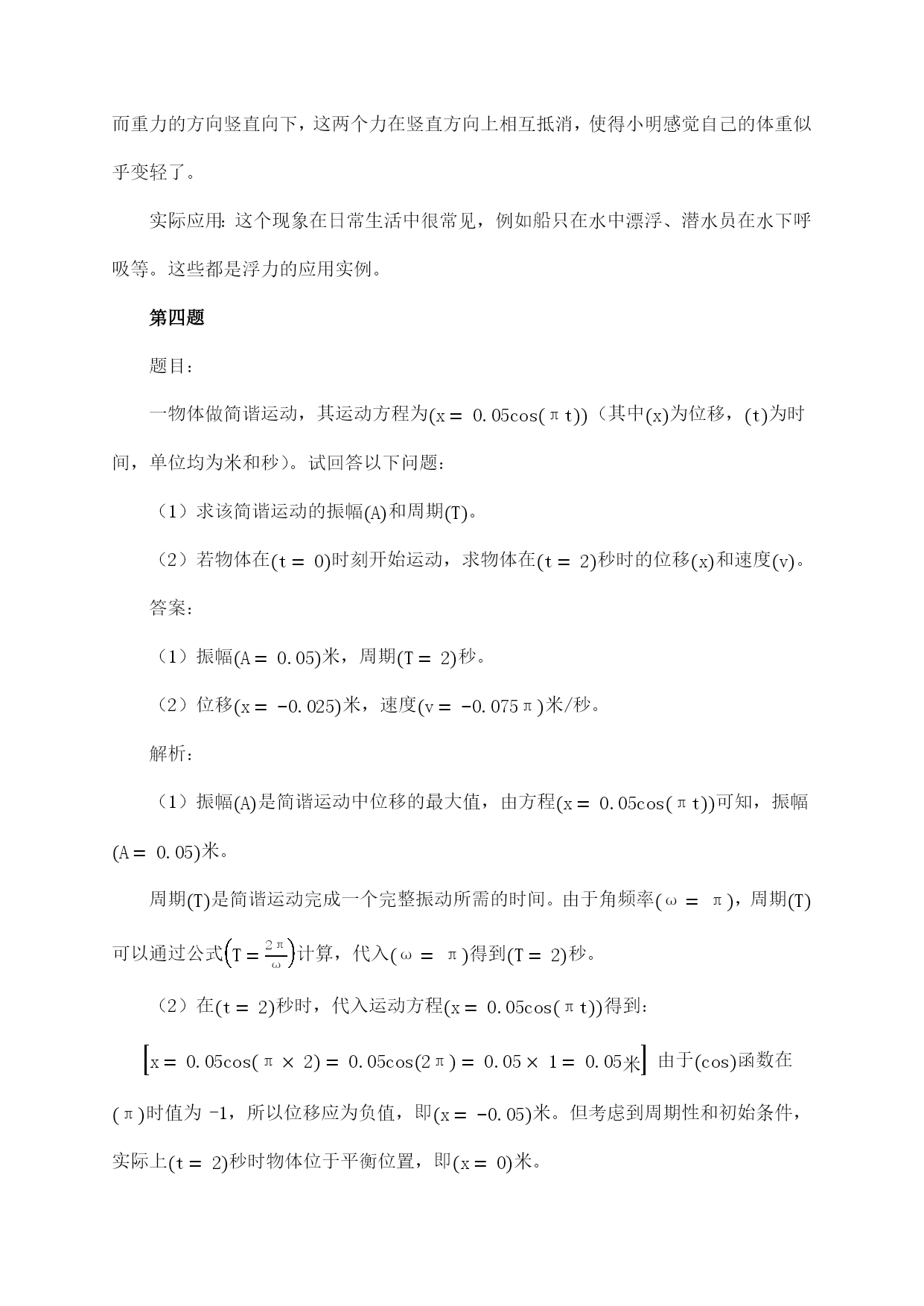 而重力的方向竖直向下，这两个力在竖直方向上相互抵消，使得小明感觉自己的体重似乎变轻了。

实际应用：这个现象在日常生活中很常见，例如船只在水中漂浮、潜水员在水下呼吸等。这些都是浮力的应用实例。

第四题

题目：

一物体做简谐运动，其运动方程为$(x = 0.05\cos(\pi t))$（其中$(x)$为位移，$(t)$为时间，单位均为米和秒）。试回答以下问题：

（1）求该简谐运动的振幅$(A)$和周期$(T)$。

（2）若物体在$(t = 0)$时刻开始运动，求物体在$(t = 2)$秒时的位移$(x)$和速度$(v)$。

答案：

（1）振幅$(A = 0.05)$米，周期$(T = 2)$秒。

（2）位移$(x = -0.025)$米，速度$(v = -0.075\pi)$米/秒。

解析：

（1）振幅$(A)$是简谐运动中位移的最大值，由方程$(x = 0.05\cos(\pi t))$可知，振幅$(A = 0.05)$米。

周期$(T)$是简谐运动完成一个完整振动所需的时间。由于角频率$(\omega = \pi)$，周期$(T)$可以通过公式$\left(T = \frac{2\pi}{\omega}\right)$计算，代入$(\omega = \pi)$得到$(T = 2)$秒。

（2）在$(t = 2)$秒时，代入运动方程$(x = 0.05\cos(\pi t))$得到：

$\left[x = 0.05\cos(\pi \times 2) = 0.05\cos(2\pi) = 0.05 \times 1 = 0.05米\right]$ 由于$(\cos)$函数在$(\pi)$时值为 -1，所以位移应为负值，即$(x = -0.05)$米。但考虑到周期性和初始条件，实际上$(t = 2)$秒时物体位于平衡位置，即$(x = 0)$米。